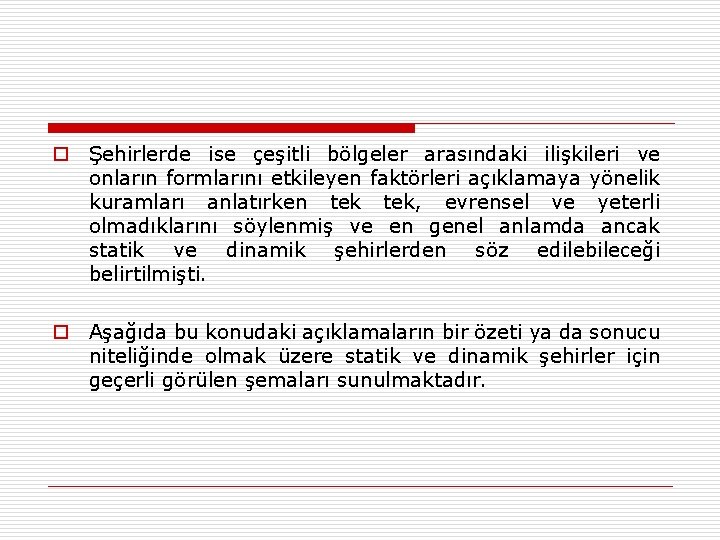 Şehirlerde ise çeşitli bölgeler arasındaki ilişkileri ve onların formlarını etkileyen faktörleri açıklamaya yönelik kuramları anlatırken tek tek, evrensel ve yeterli olmadıklarını söylenmiş ve en genel anlamda ancak statik ve dinamik şehirlerden söz edilebileceği belirtilmişti.

Aşağıda bu konudaki açıklamaların bir özeti ya da sonucu niteliğinde olmak üzere statik ve dinamik şehirler için geçerli görülen şemaları sunulmaktadır.